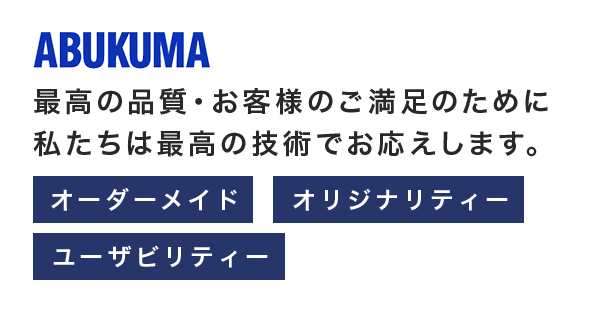 ABUKUMA

最高の品質・お客様のご満足のために
私たちは最高の技術でお応えします。

オーダーメイド

オリジナリティー

ユーザビリティー